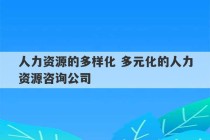 人力资源的多样化 多元化的人力资源咨询公司